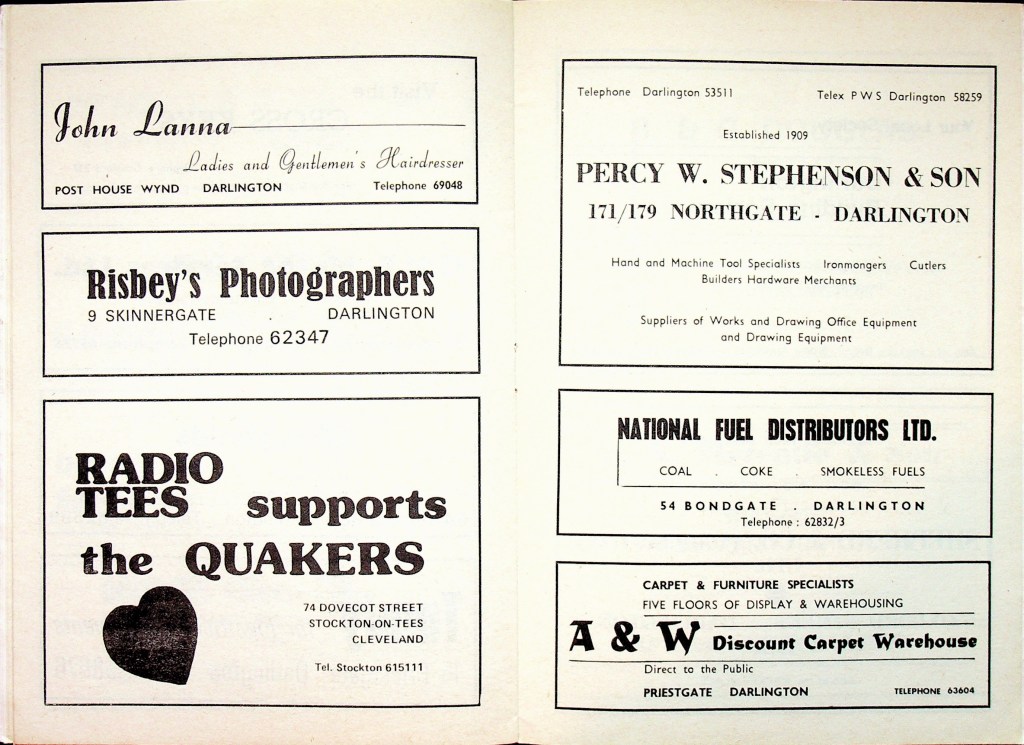 John Lanna

Ladies and Gentlemen's Hairdresser

POST HOUSE WYND DARLINGTON Telephone 69048

Risbey's Photographers

9 SKINNERGATE . DARLINGTON

Telephone 62347

RADIO TEES supports the QUAKERS

74 DOVECOT STREET
STOCKTON-ON-TEES
CLEVELAND

Tel. Stockton 615111

Telephone Darlington 53511 Telex P W S Darlington 58259

Established 1909

PERCY W. STEPHENSON & SON

171/179 NORTHGATE - DARLINGTON

Hand and Machine Tool Specialists Ironmongers Cutlers
Builders Hardware Merchants

Suppliers of Works and Drawing Office Equipment and Drawing Equipment

NATIONAL FUEL DISTRIBUTORS LTD.

COAL . COKE . SMOKELESS FUELS

54 BONDGATE . DARLINGTON
Telephone : 62832/3

CARPET & FURNITURE SPECIALISTS
FIVE FLOORS OF DISPLAY & WAREHOUSING

A & W Discount Carpet Warehouse

Direct to the Public

PRIESTGATE DARLINGTON TELEPHONE 63604